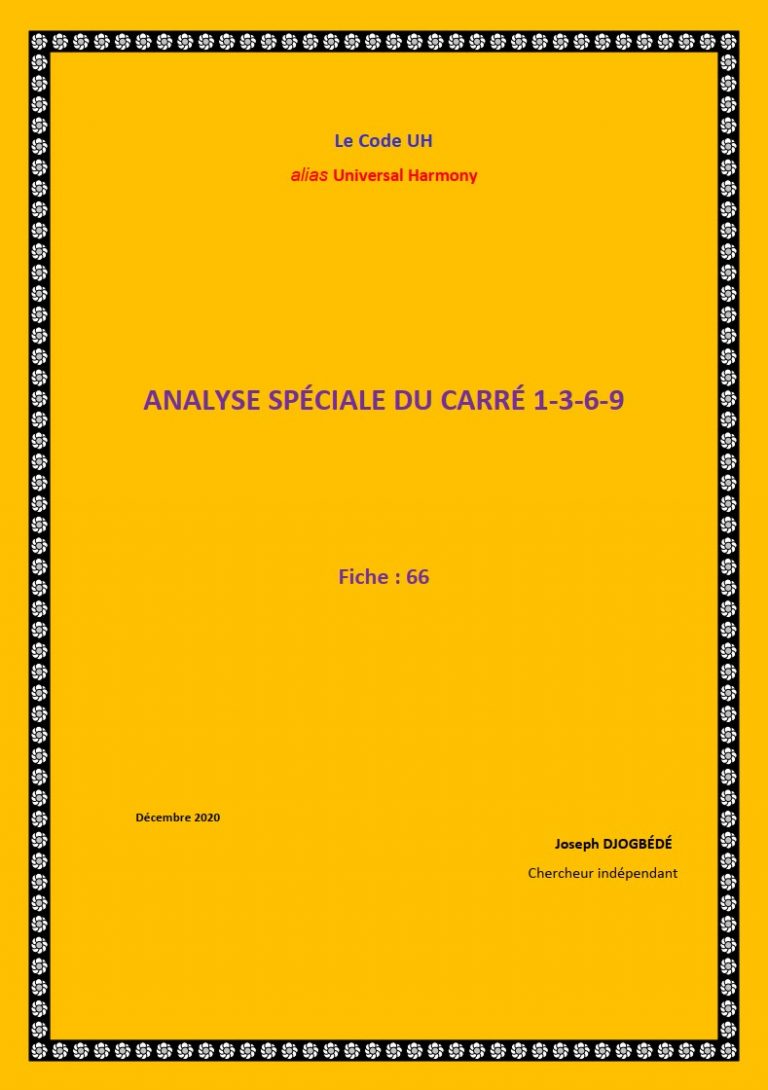 Le Code UH

alias Universal Harmony

ANALYSE SPÉCIALE DU CARRÉ 1-3-6-9

Fiche : 66

Décembre 2020

Joseph DJOGBÉDÉ

Chercheur indépendant